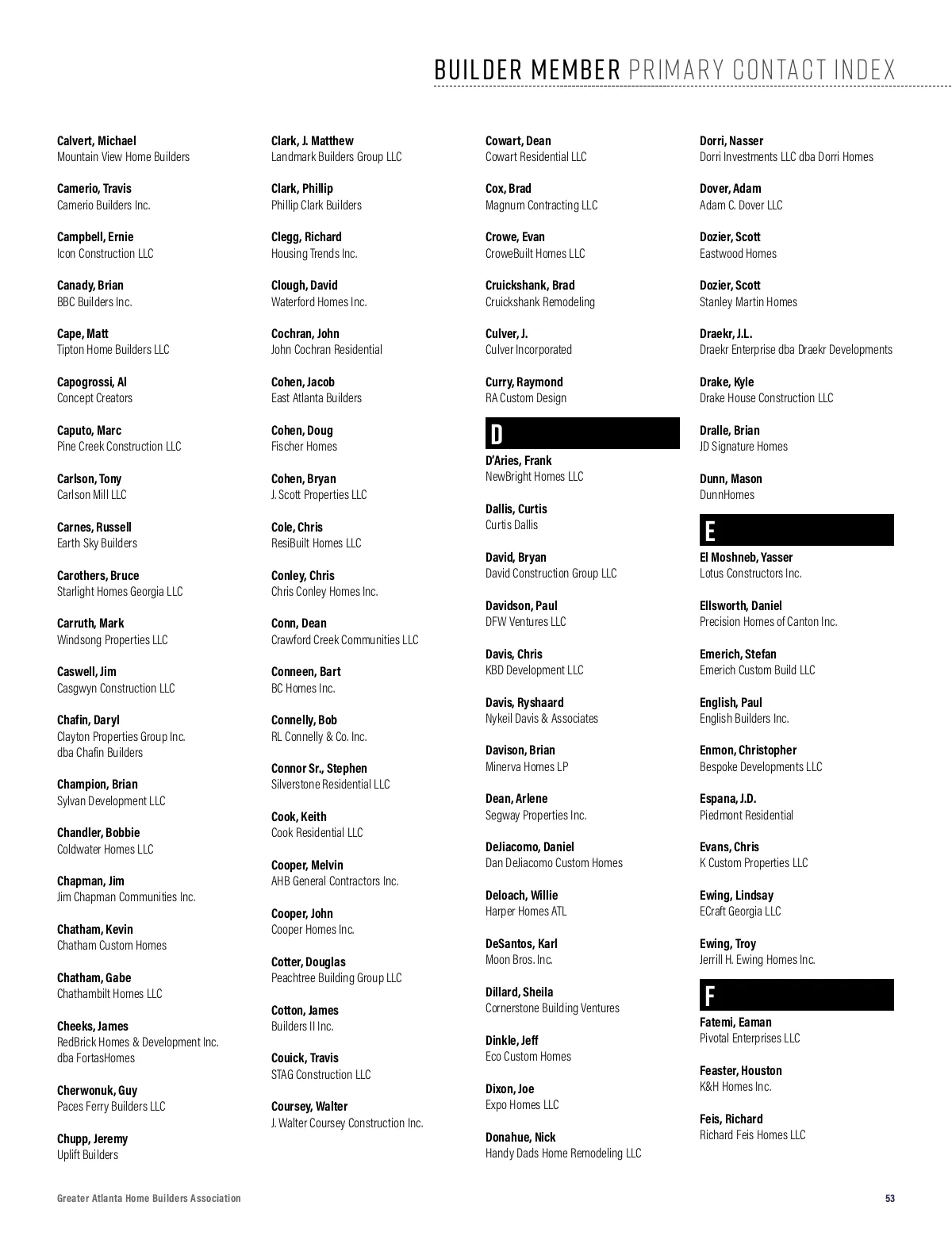 BUILDER MEMBER PRIMARY CONTACT INDEX

Calvert, Michael
Mountain View Home Builders

Camerio, Travis
Camerio Builders Inc.

Campbell, Ernie
Icon Construction LLC

Canady, Brian
BBC Builders Inc.

Cape, Matt
Tipton Home Builders LLC

Capogrossi, Al
Concept Creators

Caputo, Marc
Pine Creek Construction LLC

Carlson, Tony
Carlson Mill LLC

Carnes, Russell
Earth Sky Builders

Carothers, Bruce
Starlight Homes Georgia LLC

Carruth, Mark
Windsong Properties LLC

Caswell, Jim
Casgwyn Construction LLC

Chafin, Daryl
Clayton Properties Group Inc. dba Chafin Builders

Champion, Brian
Sylvan Development LLC

Chandler, Bobbie
Coldwater Homes LLC

Chapman, Jim
Jim Chapman Communities Inc.

Chatham, Kevin
Chatham Custom Homes

Chatham, Gabe
Chathambilt Homes LLC

Cheeks, James
RedBrick Homes & Development Inc. dba FortasHomes

Cherwonuk, Guy
Paces Ferry Builders LLC

Chupp, Jeremy
Uplift Builders

Clark, J. Matthew
Landmark Builders Group LLC

Clark, Phillip
Phillip Clark Builders

Clegg, Richard
Housing Trends Inc.

Clough, David
Waterford Homes Inc.

Cochran, John
John Cochran Residential

Cohen, Jacob
East Atlanta Builders

Cohen, Doug
Fischer Homes

Cohen, Bryan
J. Scott Properties LLC

Cole, Chris
ResiBuilt Homes LLC

Conley, Chris
Chris Conley Homes Inc.

Conn, Dean
Crawford Creek Communities LLC

Conneen, Bart
BC Homes Inc.

Connelly, Bob
RL Connelly & Co. Inc.

Connor Sr., Stephen
Silverstone Residential LLC

Cook, Keith
Cook Residential LLC

Cooper, Melvin
AHB General Contractors Inc.

Cooper, John
Cooper Homes Inc.

Cotter, Douglas
Peachtree Building Group LLC

Cotton, James
Builders II Inc.

Couick, Travis
STAG Construction LLC

Coursey, Walter
J. Walter Coursey Construction Inc.

Cowart, Dean
Cowart Residential LLC

Cox, Brad
Magnum Contracting LLC

Crowe, Evan
CroweBuilt Homes LLC

Cruickshank, Brad
Cruickshank Remodeling

Culver, J.
Culver Incorporated

Curry, Raymond
RA Custom Design

D

D'Aries, Frank
NewBright Homes LLC

Dallis, Curtis
Curtis Dallis

David, Bryan
David Construction Group LLC

Davidson, Paul
DFW Ventures LLC

Davis, Chris
KBD Development LLC

Davis, Ryshaard
Nykeil Davis & Associates

Davison, Brian
Minerva Homes LP

Dean, Arlene
Segway Properties Inc.

DeJiacomo, Daniel
Dan Deliacomo Custom Homes

Deloach, Willie
Harper Homes ATL

DeSantos, Karl
Moon Bros. Inc.

Dillard, Sheila
Cornerstone Building Ventures

Dinkle, Jeff
Eco Custom Homes

Dixon, Joe
Expo Homes LLC

Donahue, Nick
Handy Dads Home Remodeling LLC

Dorri, Nasser
Dorri Investments LLC dba Dorri Homes

Dover, Adam
Adam C. Dover LLC

Dozier, Scott
Eastwood Homes

Dozier, Scott
Stanley Martin Homes

Draekr, J.L.
Draekr Enterprise dba Draekr Developments

Drake, Kyle
Drake House Construction LLC

Dralle, Brian
JD Signature Homes

Dunn, Mason
DunnHomes

E

El Moshneb, Yasser
Lotus Constructors Inc.

Ellsworth, Daniel
Precision Homes of Canton Inc.

Emerich, Stefan
Emerich Custom Build LLC

English, Paul
English Builders Inc.

Enmon, Christopher
Bespoke Developments LLC

Espana, J.D.
Piedmont Residential

Evans, Chris
K Custom Properties LLC

Ewing, Lindsay
ECraft Georgia LLC

Ewing, Troy
Jerrill H. Ewing Homes Inc.

F

Fatemi, Eaman
Pivotal Enterprises LLC

Feaster, Houston
K&H Homes Inc.

Feis, Richard
Richard Feis Homes LLC

Greater Atlanta Home Builders Association

53